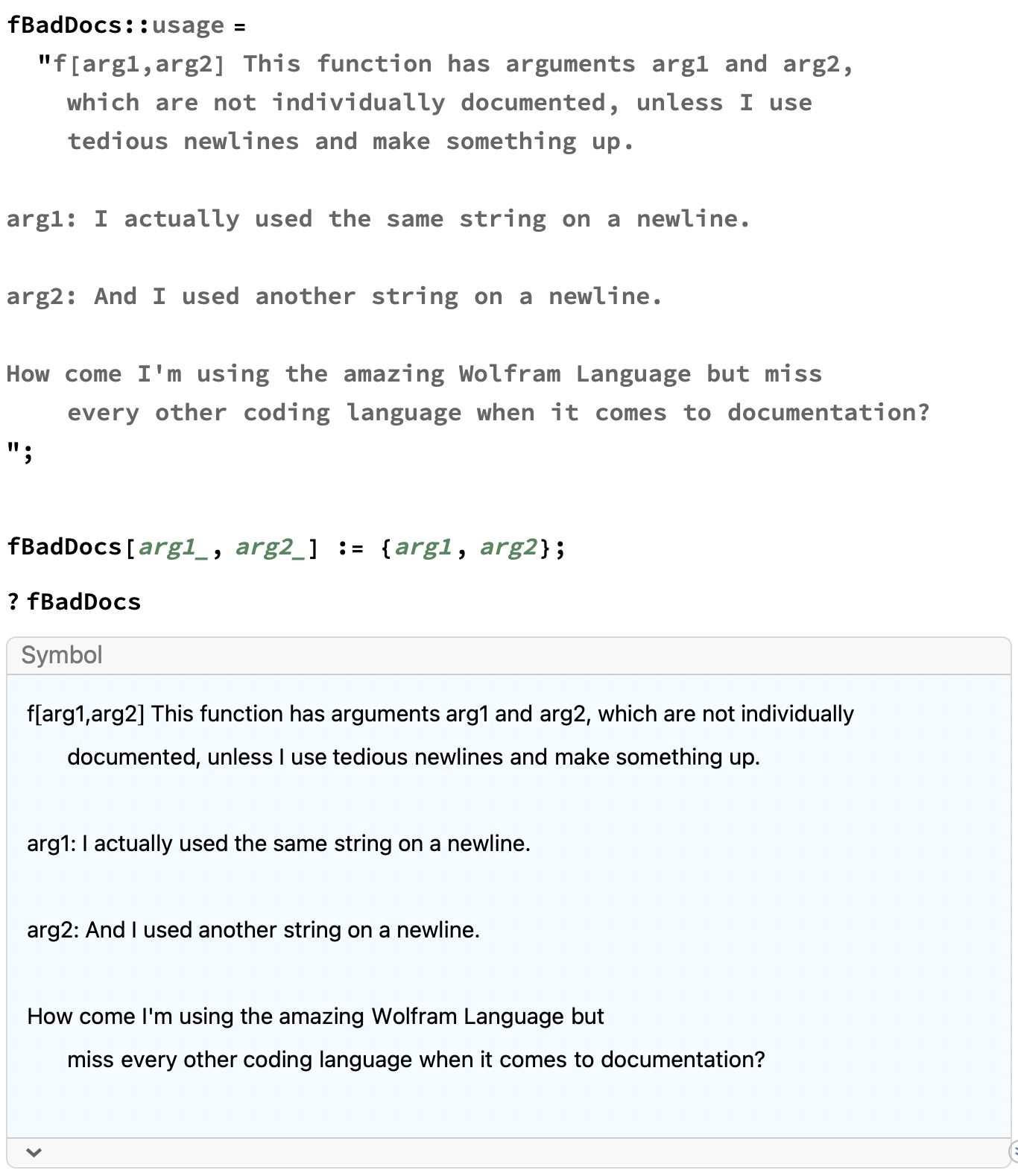 fBadDocs::usage =
"f[arg1,arg2] This function has arguments arg1 and arg2, which are not individually documented, unless I use tedious newlines and make something up.

arg1: I actually used the same string on a newline.

arg2: And I used another string on a newline.

How come I'm using the amazing Wolfram Language but miss every other coding language when it comes to documentation?
";

fBadDocs[arg1_, arg2_] := {arg1, arg2};

? fBadDocs

Symbol

f[arg1,arg2] This function has arguments arg1 and arg2, which are not individually documented, unless I use tedious newlines and make something up.

arg1: I actually used the same string on a newline.

arg2: And I used another string on a newline.

How come I'm using the amazing Wolfram Language but miss every other coding language when it comes to documentation?